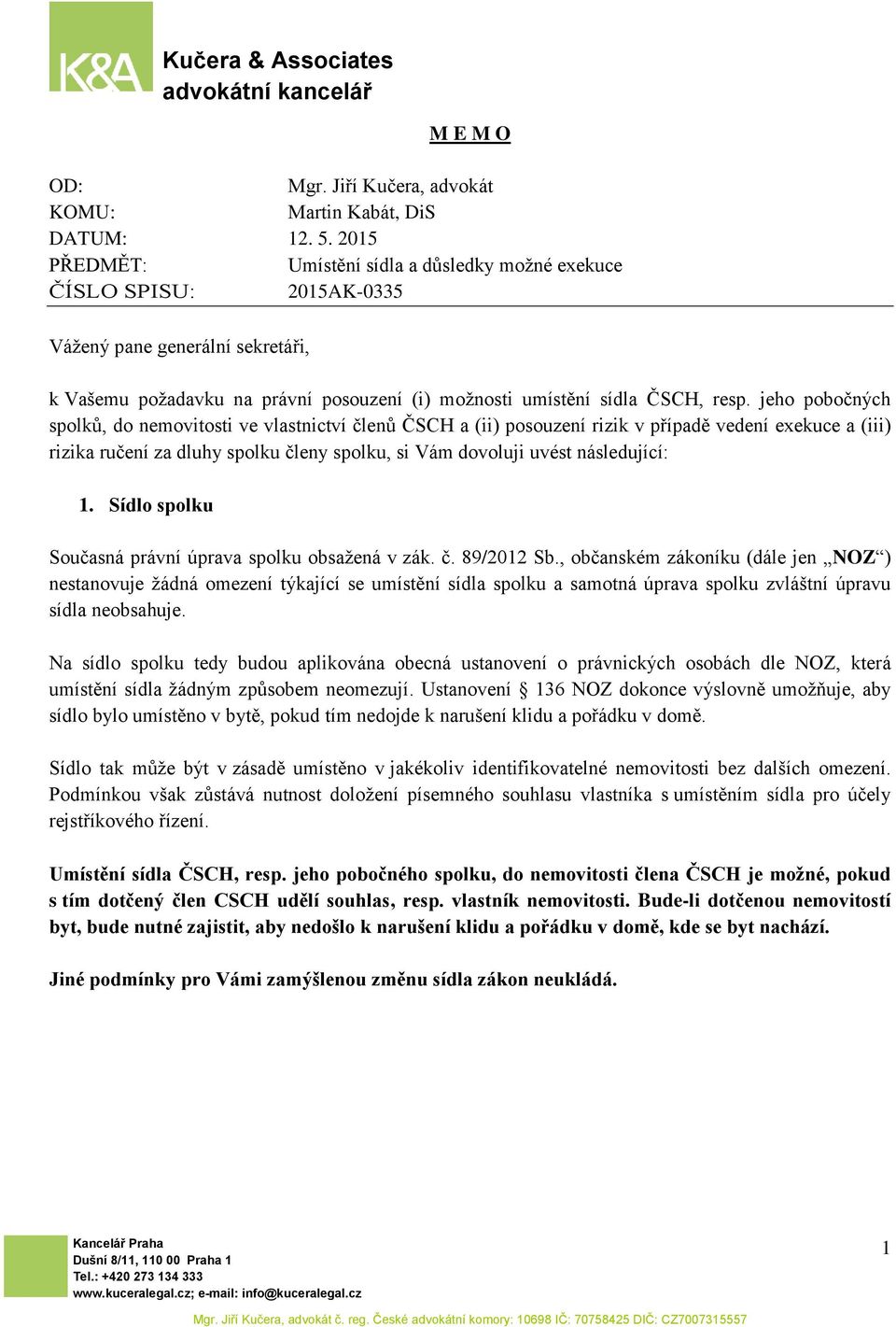 K&A

Kučera & Associates
advokátní kancelář

M E M O

OD: Mgr. Jiří Kučera, advokát
KOMU: Martin Kabát, DiS
DATUM: 12. 5. 2015
PŘEDMĚT: Umístění sídla a důsledky možné exekuce
ČÍSLO SPISU: 2015AK-0335

Vážený pane generální sekretáři,

k Vašemu požadavku na právní posouzení (i) možnosti umístění sídla ČSCH, resp. jeho pobočných spolků, do nemovitosti ve vlastnictví členů ČSCH a (ii) posouzení rizik v případě vedení exekuce a (iii) rizika ručení za dluhy spolku členy spolku, si Vám dovoluji uvést následující:

1. Sídlo spolku

Současná právní úprava spolku obsažená v zák. č. 89/2012 Sb., občanském zákoníku (dále jen „NOZ“) nestanovuje žádná omezení týkající se umístění sídla spolku a samotná úprava spolku zvláštní úpravu sídla neobsahuje.

Na sídlo spolku tedy budou aplikována obecná ustanovení o právnických osobách dle NOZ, která umístění sídla žádným způsobem neomezují. Ustanovení § 136 NOZ dokonce výslovně umožňuje, aby sídlo bylo umístěno v bytě, pokud tím nedojde k narušení klidu a pořádku v domě.

Sídlo tak může být v zásadě umístěno v jakékoliv identifikovatelné nemovitosti bez dalších omezení. Podmínkou však zůstává nutnost doložení písemného souhlasu vlastníka s umístěním sídla pro účely rejstříkového řízení.

Umístění sídla ČSCH, resp. jeho pobočného spolku, do nemovitosti člena ČSCH je možné, pokud s tím dotčený člen CSCH udělí souhlas, resp. vlastník nemovitosti. Bude-li dotčenou nemovitostí byt, bude nutné zajistit, aby nedošlo k narušení klidu a pořádku v domě, kde se byt nachází.

Jiné podmínky pro Vámi zamýšlenou změnu sídla zákon neukládá.

Kancelář Praha
Dušní 8/11, 110 00 Praha 1
Tel.: +420 273 134 333
www.kuceralegal.cz; e-mail: info@kuceralegal.cz

1

Mgr. Jiří Kučera, advokát č. reg. České advokátní komory: 10698 IČ: 70758425 DIČ: CZ7007315557